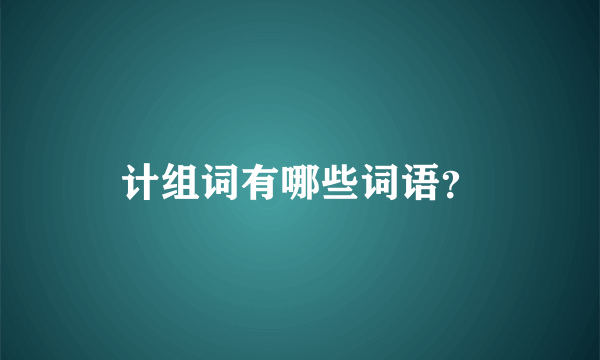 计组词有哪些词语?